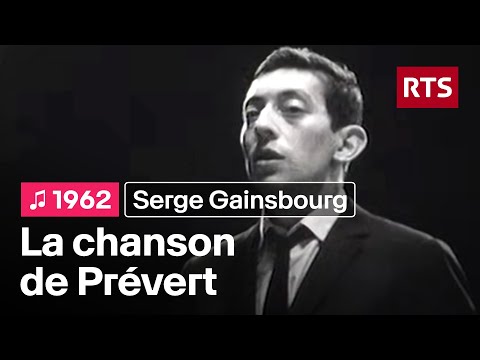 RTS

♫ 1962 Serge Gainsbourg

La chanson de Prévert